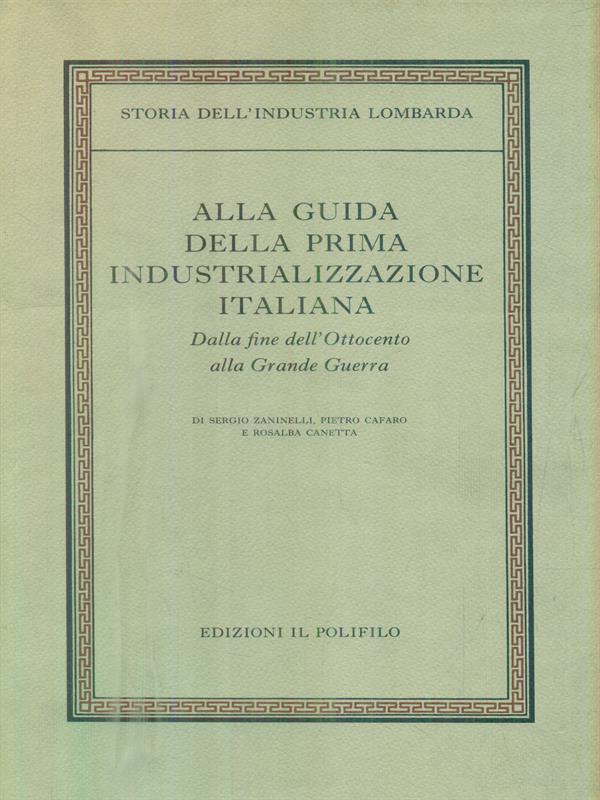 STORIA DELL'INDUSTRIA LOMBARDA

ALLA GUIDA DELLA PRIMA INDUSTRIALIZZAZIONE ITALIANA

Dalla fine dell'Ottocento alla Grande Guerra

DI SERGIO ZANINELLI, PIETRO CAFARO E ROSALBA CANETTA

EDIZIONI IL POLIFILO